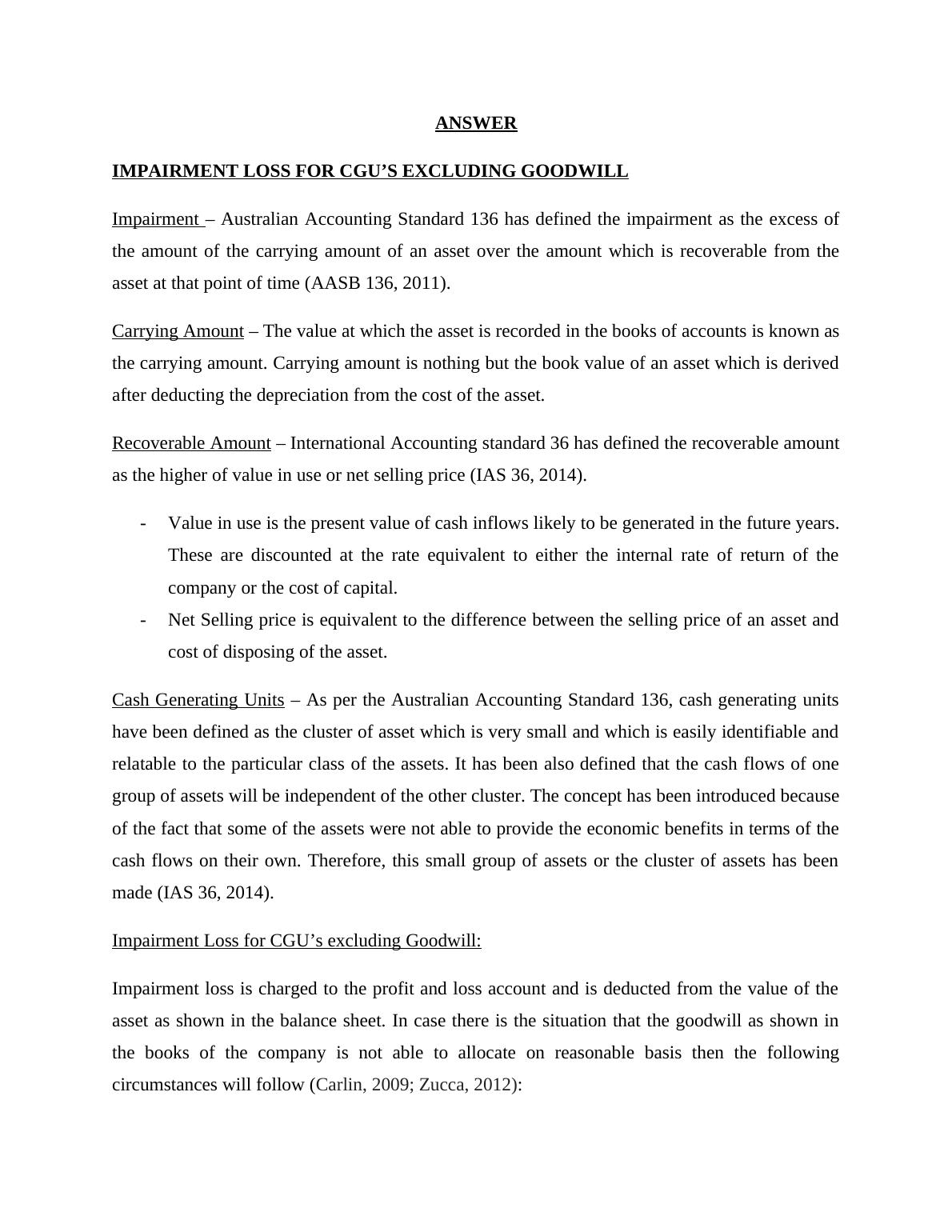 ANSWER

IMPAIRMENT LOSS FOR CGU'S EXCLUDING GOODWILL

Impairment – Australian Accounting Standard 136 has defined the impairment as the excess of the amount of the carrying amount of an asset over the amount which is recoverable from the asset at that point of time (AASB 136, 2011).

Carrying Amount – The value at which the asset is recorded in the books of accounts is known as the carrying amount. Carrying amount is nothing but the book value of an asset which is derived after deducting the depreciation from the cost of the asset.

Recoverable Amount – International Accounting standard 36 has defined the recoverable amount as the higher of value in use or net selling price (IAS 36, 2014).

- Value in use is the present value of cash inflows likely to be generated in the future years. These are discounted at the rate equivalent to either the internal rate of return of the company or the cost of capital.
- Net Selling price is equivalent to the difference between the selling price of an asset and cost of disposing of the asset.

Cash Generating Units – As per the Australian Accounting Standard 136, cash generating units have been defined as the cluster of asset which is very small and which is easily identifiable and relatable to the particular class of the assets. It has been also defined that the cash flows of one group of assets will be independent of the other cluster. The concept has been introduced because of the fact that some of the assets were not able to provide the economic benefits in terms of the cash flows on their own. Therefore, this small group of assets or the cluster of assets has been made (IAS 36, 2014).

Impairment Loss for CGU's excluding Goodwill:

Impairment loss is charged to the profit and loss account and is deducted from the value of the asset as shown in the balance sheet. In case there is the situation that the goodwill as shown in the books of the company is not able to allocate on reasonable basis then the following circumstances will follow (Carlin, 2009; Zucca, 2012):